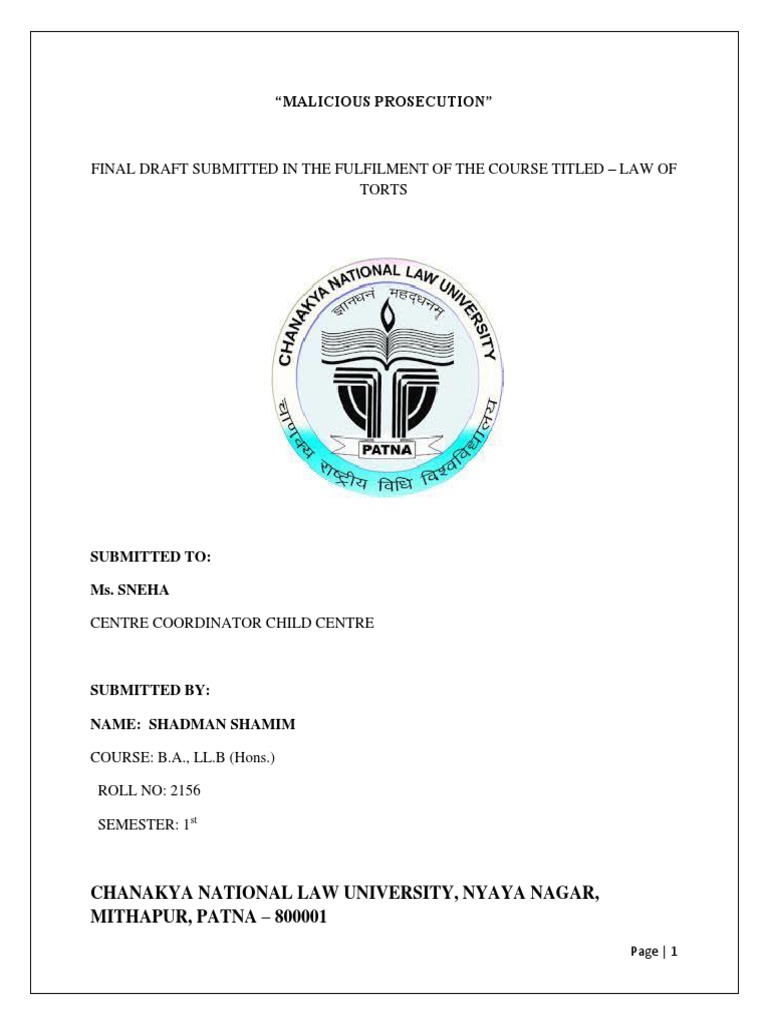 "MALICIOUS PROSECUTION"

FINAL DRAFT SUBMITTED IN THE FULFILMENT OF THE COURSE TITLED – LAW OF TORTS

CHANAKYA NATIONAL LAW UNIVERSITY

ज्ञानधनं महद्धनम्

PATNA

चाणक्य राष्ट्रीय विधि विश्वविद्यालय

SUBMITTED TO:

Ms. SNEHA

CENTRE COORDINATOR CHILD CENTRE

SUBMITTED BY:

NAME: SHADMAN SHAMIM

COURSE: B.A., LL.B (Hons.)

ROLL NO: 2156

SEMESTER: 1st

CHANAKYA NATIONAL LAW UNIVERSITY, NYAYA NAGAR, MITHAPUR, PATNA – 800001

Page | 1